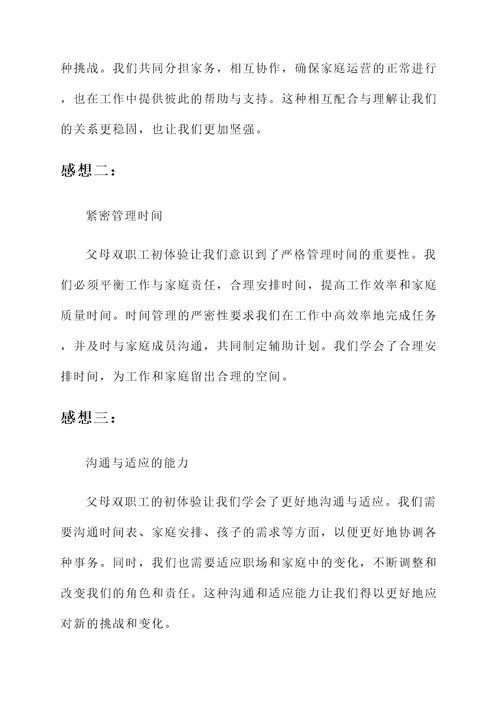 种挑战。我们共同分担家务，相互协作，确保家庭运营的正常进行，也在工作中提供彼此的帮助与支持。这种相互配合与理解让我们的关系更稳固，也让我们更加坚强。

感想二：

紧密管理时间

父母双职工初体验让我们意识到了严格管理时间的重要性。我们必须平衡工作与家庭责任，合理安排时间，提高工作效率和家庭质量时间。时间管理的严密性要求我们在工作中高效率地完成任务，并及时与家庭成员沟通，共同制定辅助计划。我们学会了合理安排时间，为工作和家庭留出合理的空间。

感想三：

沟通与适应的能力

父母双职工的初体验让我们学会了更好地沟通与适应。我们需要沟通时间表、家庭安排、孩子的需求等方面，以便更好地协调各种事务。同时，我们也需要适应职场和家庭中的变化，不断调整和改变我们的角色和责任。这种沟通和适应能力让我们得以更好地应对新的挑战和变化。